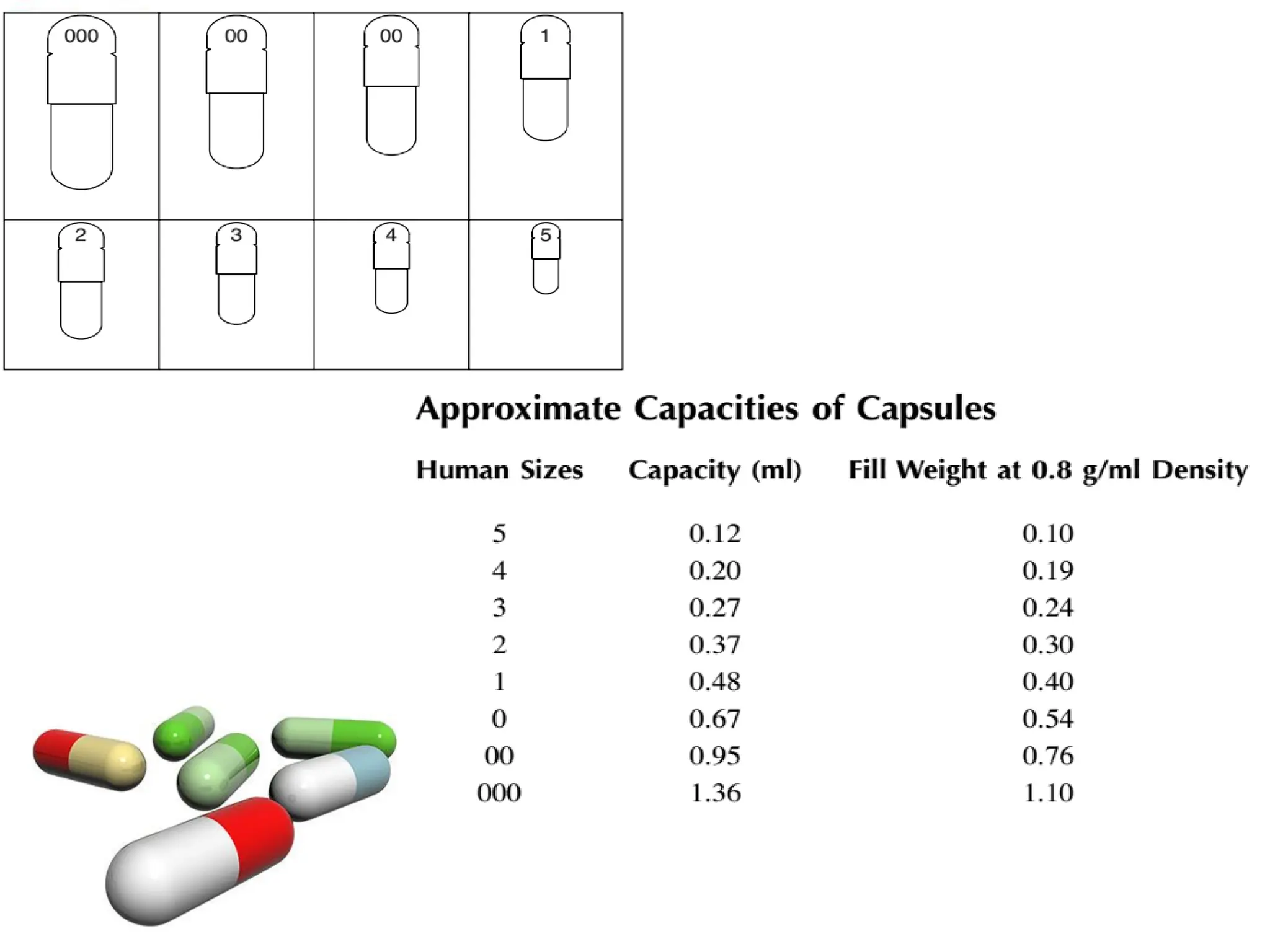 000 00 00 1

2 3 4 5

Approximate Capacities of Capsules

| Human Sizes | Capacity (ml) | Fill Weight at 0.8 g/ml Density |
|---|---|---|
| 5 | 0.12 | 0.10 |
| 4 | 0.20 | 0.19 |
| 3 | 0.27 | 0.24 |
| 2 | 0.37 | 0.30 |
| 1 | 0.48 | 0.40 |
| 0 | 0.67 | 0.54 |
| 00 | 0.95 | 0.76 |
| 000 | 1.36 | 1.10 |